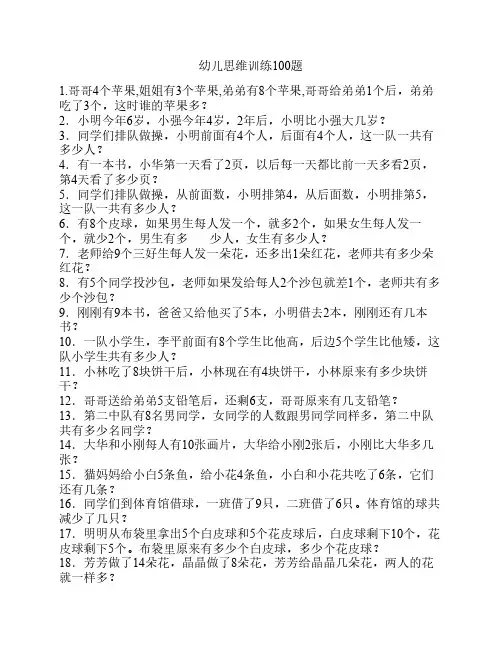 幼儿思维训练100题

1.哥哥4个苹果,姐姐有3个苹果,弟弟有8个苹果,哥哥给弟弟1个后，弟弟吃了3个，这时谁的苹果多？

2．小明今年6岁，小强今年4岁，2年后，小明比小强大几岁？

3．同学们排队做操，小明前面有4个人，后面有4个人，这一队一共有多少人？

4．有一本书，小华第一天看了2页，以后每一天都比前一天多看2页，第4天看了多少页？

5．同学们排队做操，从前面数，小明排第4，从后面数，小明排第5，这一队一共有多少人？

6．有8个皮球，如果男生每人发一个，就多2个，如果女生每人发一个，就少2个，男生有多　　少人，女生有多少人？

7．老师给9个三好生每人发一朵花，还多出1朵红花，老师共有多少朵红花？

8．有5个同学投沙包，老师如果发给每人2个沙包就差1个，老师共有多少个沙包？

9．刚刚有9本书，爸爸又给他买了5本，小明借去2本，刚刚还有几本书？

10．一队小学生，李平前面有8个学生比他高，后边5个学生比他矮，这队小学生共有多少人？

11．小林吃了8块饼干后，小林现在有4块饼干，小林原来有多少块饼干？

12．哥哥送给弟弟5支铅笔后，还剩6支，哥哥原来有几支铅笔？

13．第二中队有8名男同学，女同学的人数跟男同学同样多，第二中队共有多少名同学？

14．大华和小刚每人有10张画片，大华给小刚2张后，小刚比大华多几张？

15．猫妈妈给小白5条鱼，给小花4条鱼，小白和小花共吃了6条，它们还有几条？

16．同学们到体育馆借球，一班借了9只，二班借了6只。体育馆的球共减少了几只？

17．明明从布袋里拿出5个白皮球和5个花皮球后，白皮球剩下10个，花皮球剩下5个。布袋里原来有多少个白皮球，多少个花皮球？

18．芳芳做了14朵花，晶晶做了8朵花，芳芳给晶晶几朵花，两人的花就一样多？